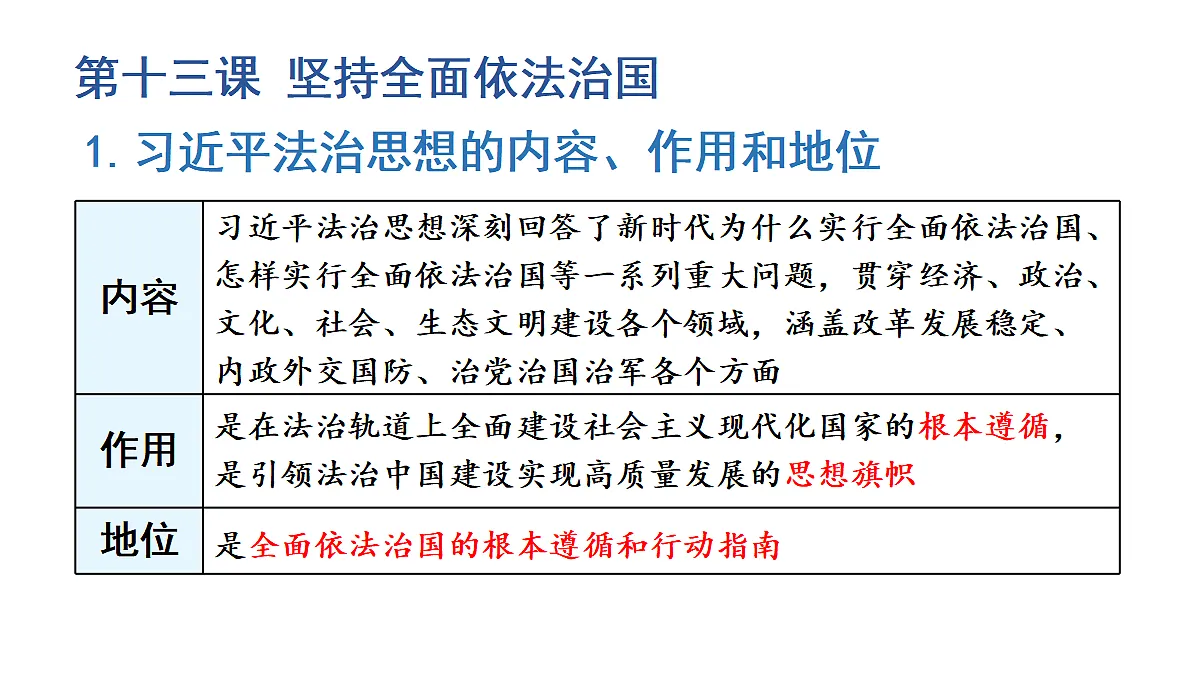 第十三课 坚持全面依法治国

1. 习近平法治思想的内容、作用和地位

| 内容 | 习近平法治思想深刻回答了新时代为什么实行全面依法治国、怎样实行全面依法治国等一系列重大问题，贯穿经济、政治、文化、社会、生态文明建设各个领域，涵盖改革发展稳定、内政外交国防、治党治国治军各个方面 |
|---|---|
| 作用 | 是在法治轨道上全面建设社会主义现代化国家的根本遵循，是引领法治中国建设实现高质量发展的思想旗帜 |
| 地位 | 是全面依法治国的根本遵循和行动指南 |